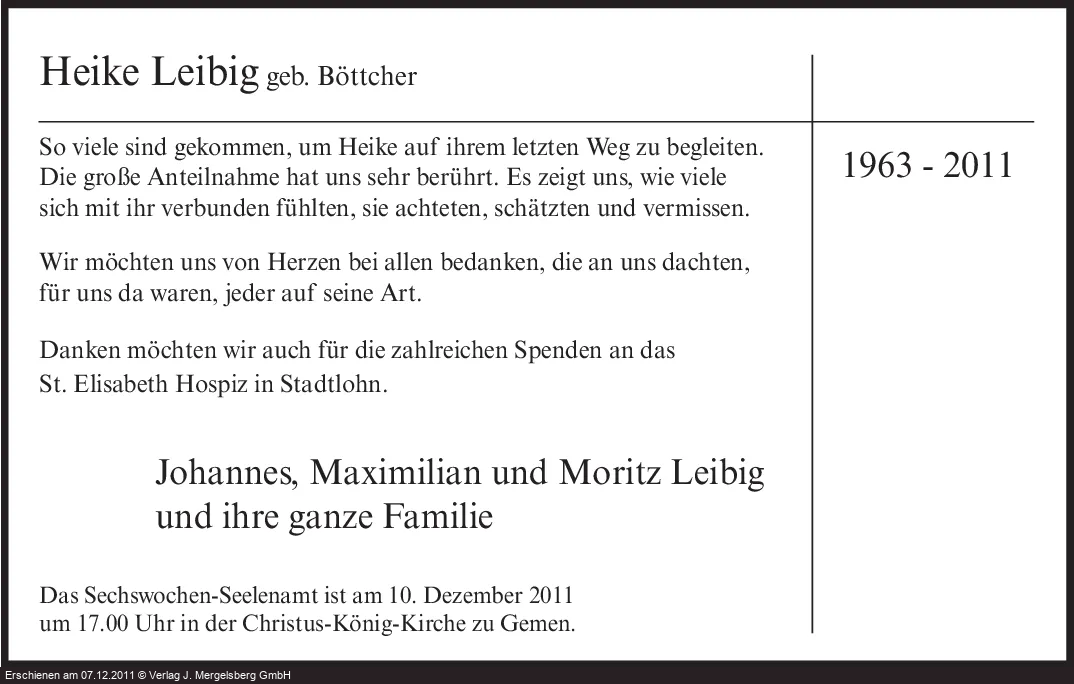 Heike Leibig geb. Böttcher

1963 - 2011

So viele sind gekommen, um Heike auf ihrem letzten Weg zu begleiten. Die große Anteilnahme hat uns sehr berührt. Es zeigt uns, wie viele sich mit ihr verbunden fühlten, sie achteten, schätzten und vermissen.

Wir möchten uns von Herzen bei allen bedanken, die an uns dachten, für uns da waren, jeder auf seine Art.

Danken möchten wir auch für die zahlreichen Spenden an das St. Elisabeth Hospiz in Stadtlohn.

Johannes, Maximilian und Moritz Leibig
und ihre ganze Familie

Das Sechswochen-Seelenamt ist am 10. Dezember 2011 um 17.00 Uhr in der Christus-König-Kirche zu Gemen.

Erschienen am 07.12.2011 © Verlag J. Mergelsberg GmbH